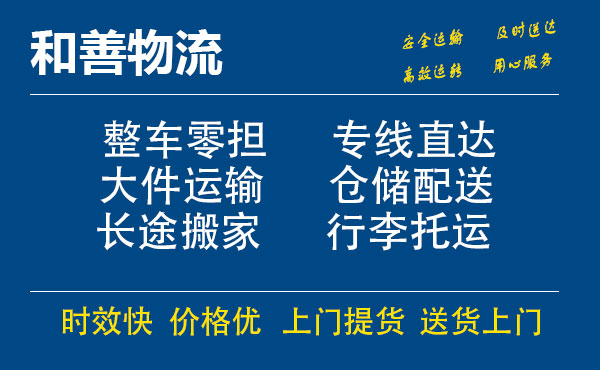 和善物流

安全运输 及时送达
高效运转 用心服务

整车零担 专线直达
大件运输 仓储配送
长途搬家 行李托运

时效快 价格优 上门提货 送货上门